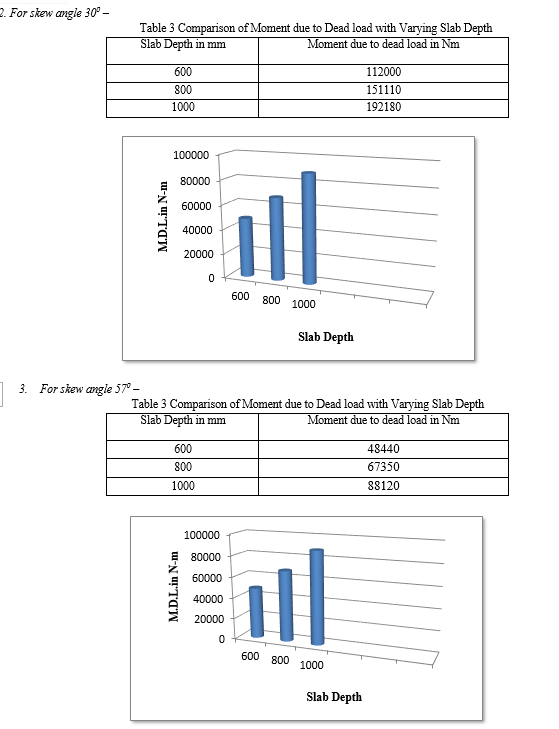 2. For skew angle $30^0$ –

Table 3 Comparison of Moment due to Dead load with Varying Slab Depth

| Slab Depth in mm | Moment due to dead load in Nm |
|---|---|
| 600 | 112000 |
| 800 | 151110 |
| 1000 | 192180 |

100000
80000
60000
40000
20000
0
M.D.L.in N-m
600
800
1000
Slab Depth

3. For skew angle $57^0$ –

Table 3 Comparison of Moment due to Dead load with Varying Slab Depth

| Slab Depth in mm | Moment due to dead load in Nm |
|---|---|
| 600 | 48440 |
| 800 | 67350 |
| 1000 | 88120 |

100000
80000
60000
40000
20000
0
M.D.L.in N-m
600
800
1000
Slab Depth